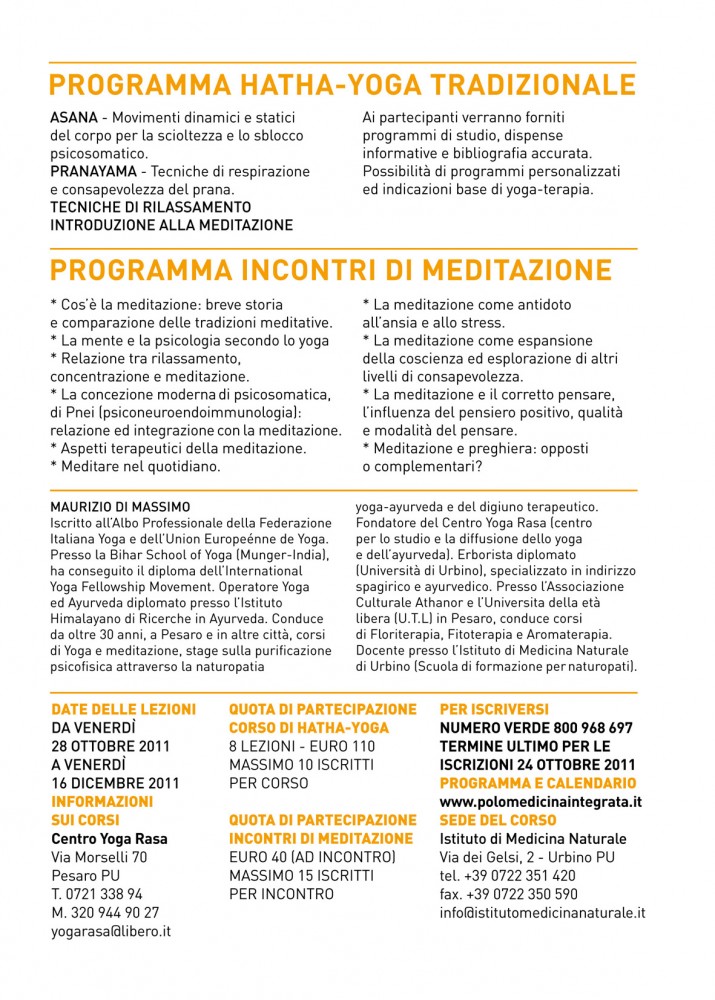 PROGRAMMA HATHA-YOGA TRADIZIONALE

ASANA - Movimenti dinamici e statici del corpo per la scioltezza e lo sblocco psicosomatico.
PRANAYAMA - Tecniche di respirazione e consapevolezza del prana.
TECNICHE DI RILASSAMENTO
INTRODUZIONE ALLA MEDITAZIONE

Ai partecipanti verranno forniti programmi di studio, dispense informative e bibliografia accurata. Possibilità di programmi personalizzati ed indicazioni base di yoga-terapia.

PROGRAMMA INCONTRI DI MEDITAZIONE

* Cos'è la meditazione: breve storia e comparazione delle tradizioni meditative.
* La mente e la psicologia secondo lo yoga
* Relazione tra rilassamento, concentrazione e meditazione.
* La concezione moderna di psicosomatica, di Pnei (psiconeuroendoimmunologia): relazione ed integrazione con la meditazione.
* Aspetti terapeutici della meditazione.
* Meditare nel quotidiano.

* La meditazione come antidoto all'ansia e allo stress.
* La meditazione come espansione della coscienza ed esplorazione di altri livelli di consapevolezza.
* La meditazione e il corretto pensare, l'influenza del pensiero positivo, qualità e modalità del pensare.
* Meditazione e preghiera: opposti o complementari?

MAURIZIO DI MASSIMO
Iscritto all'Albo Professionale della Federazione Italiana Yoga e dell'Union Europeénne de Yoga. Presso la Bihar School of Yoga (Munger-India), ha conseguito il diploma dell'International Yoga Fellowship Movement. Operatore Yoga ed Ayurveda diplomato presso l'Istituto Himalayano di Ricerche in Ayurveda. Conduce da oltre 30 anni, a Pesaro e in altre città, corsi di Yoga e meditazione, stage sulla purificazione psicofisica attraverso la naturopatia yoga-ayurveda e del digiuno terapeutico. Fondatore del Centro Yoga Rasa (centro per lo studio e la diffusione dello yoga e dell'ayurveda). Erborista diplomato (Università di Urbino), specializzato in indirizzo spagirico e ayurvedico. Presso l'Associazione Culturale Athanor e l'Universita della età libera (U.T.L) in Pesaro, conduce corsi di Floriterapia, Fitoterapia e Aromaterapia. Docente presso l'Istituto di Medicina Naturale di Urbino (Scuola di formazione per naturopati).

DATE DELLE LEZIONI
DA VENERDÌ
28 OTTOBRE 2011
A VENERDÌ
16 DICEMBRE 2011
INFORMAZIONI SUI CORSI
Centro Yoga Rasa
Via Morselli 70
Pesaro PU
T. 0721 338 94
M. 320 944 90 27
yogarasa@libero.it

QUOTA DI PARTECIPAZIONE CORSO DI HATHA-YOGA
8 LEZIONI - EURO 110
MASSIMO 10 ISCRITTI PER CORSO

QUOTA DI PARTECIPAZIONE INCONTRI DI MEDITAZIONE
EURO 40 (AD INCONTRO)
MASSIMO 15 ISCRITTI PER INCONTRO

PER ISCRIVERSI
NUMERO VERDE 800 968 697
TERMINE ULTIMO PER LE ISCRIZIONI 24 OTTOBRE 2011
PROGRAMMA E CALENDARIO
www.polomedicinaintegrata.it
SEDE DEL CORSO
Istituto di Medicina Naturale
Via dei Gelsi, 2 - Urbino PU
tel. +39 0722 351 420
fax. +39 0722 350 590
info@istitutomedicinanaturale.it